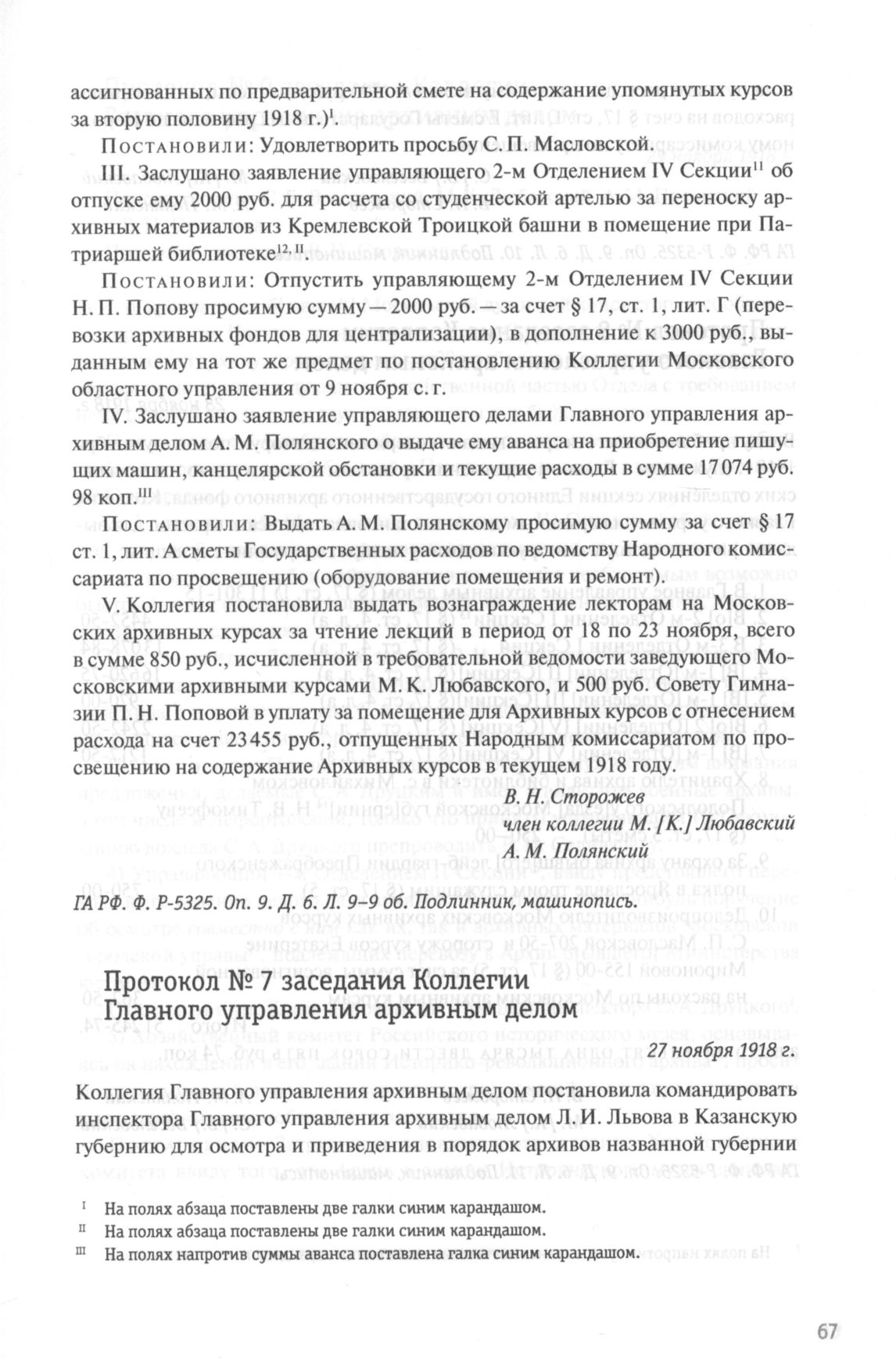 ассигнованных по предварительной смете на содержание упомянутых курсов за вторую половину 1918 г.)$^{I}$.

Постановили: Удовлетворить просьбу С. П. Масловской.

III. Заслушано заявление управляющего 2-м Отделением IV Секции$^{11}$ об отпуске ему 2000 руб. для расчета со студенческой артелью за переноску архивных материалов из Кремлевской Троицкой башни в помещение при Патриаршей библиотеке$^{12, II}$.

Постановили: Отпустить управляющему 2-м Отделением IV Секции Н. П. Попову просимую сумму — 2000 руб. — за счет § 17, ст. 1, лит. Г (перевозки архивных фондов для централизации), в дополнение к 3000 руб., выданным ему на тот же предмет по постановлению Коллегии Московского областного управления от 9 ноября с. г.

IV. Заслушано заявление управляющего делами Главного управления архивным делом А. М. Полянского о выдаче ему аванса на приобретение пишущих машин, канцелярской обстановки и текущие расходы в сумме 17 074 руб. 98 коп.$^{III}$

Постановили: Выдать А. М. Полянскому просимую сумму за счет § 17 ст. 1, лит. А сметы Государственных расходов по ведомству Народного комиссариата по просвещению (оборудование помещения и ремонт).

V. Коллегия постановила выдать вознаграждение лекторам на Московских архивных курсах за чтение лекций в период от 18 по 23 ноября, всего в сумме 850 руб., исчисленной в требовательной ведомости заведующего Московскими архивными курсами М. К. Любавского, и 500 руб. Совету Гимназии П. Н. Поповой в уплату за помещение для Архивных курсов с отнесением расхода на счет 23 455 руб., отпущенных Народным комиссариатом по просвещению на содержание Архивных курсов в текущем 1918 году.

В. Н. Сторожев
член коллегии М. [К.] Любавский
А. М. Полянский

ГА РФ. Ф. Р-5325. Оп. 9. Д. 6. Л. 9–9 об. Подлинник, машинопись.

Протокол № 7 заседания Коллегии Главного управления архивным делом

27 ноября 1918 г.

Коллегия Главного управления архивным делом постановила командировать инспектора Главного управления архивным делом Л. И. Львова в Казанскую губернию для осмотра и приведения в порядок архивов названной губернии

$^{I}$ На полях абзаца поставлены две галки синим карандашом.
$^{II}$ На полях абзаца поставлены две галки синим карандашом.
$^{III}$ На полях напротив суммы аванса поставлена галка синим карандашом.

67